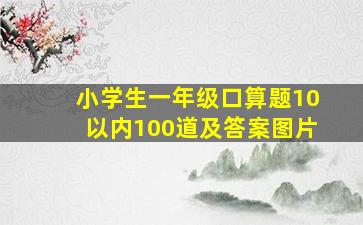 小学生一年级口算题10以内100道及答案图片